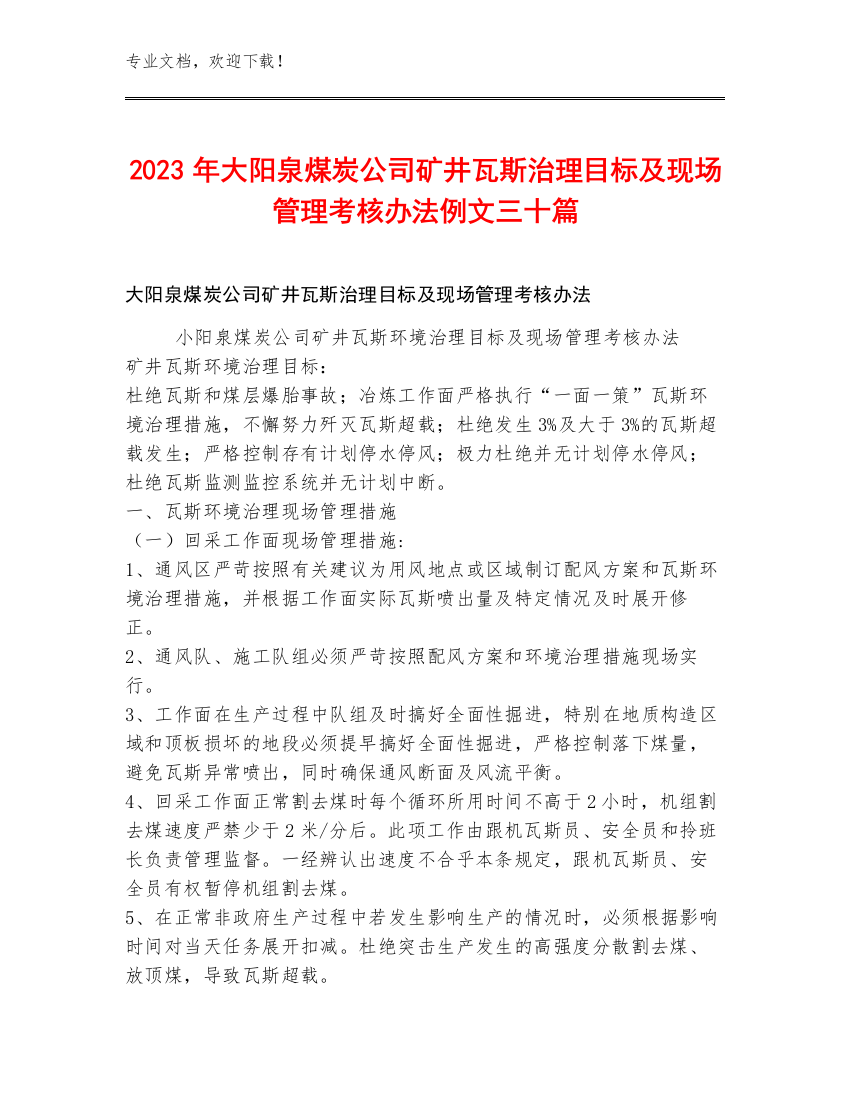 专业文档，欢迎下载！

2023 年大阳泉煤炭公司矿井瓦斯治理目标及现场管理考核办法例文三十篇

大阳泉煤炭公司矿井瓦斯治理目标及现场管理考核办法

小阳泉煤炭公司矿井瓦斯环境治理目标及现场管理考核办法
矿井瓦斯环境治理目标：
杜绝瓦斯和煤层爆胎事故；冶炼工作面严格执行“一面一策”瓦斯环境治理措施，不懈努力歼灭瓦斯超载；杜绝发生 3%及大于 3%的瓦斯超载发生；严格控制存有计划停水停风；极力杜绝并无计划停水停风；杜绝瓦斯监测监控系统并无计划中断。
一、瓦斯环境治理现场管理措施
（一）回采工作面现场管理措施：
1、通风区严苛按照有关建议为用风地点或区域制订配风方案和瓦斯环境治理措施，并根据工作面实际瓦斯喷出量及特定情况及时展开修正。
2、通风队、施工队组必须严苛按照配风方案和环境治理措施现场实行。
3、工作面在生产过程中队组及时搞好全面性掘进，特别在地质构造区域和顶板损坏的地段必须提早搞好全面性掘进，严格控制落下煤量，避免瓦斯异常喷出，同时确保通风断面及风流平衡。
4、回采工作面正常割去煤时每个循环所用时间不高于 2 小时，机组割去煤速度严禁少于 2 米/分后。此项工作由跟机瓦斯员、安全员和拎班长负责管理监督。一经辨认出速度不合乎本条规定，跟机瓦斯员、安全员有权暂停机组割去煤。
5、在正常非政府生产过程中若发生影响生产的情况时，必须根据影响时间对当天任务展开扣减。杜绝突击生产发生的高强度分散割去煤、放顶煤，导致瓦斯超载。